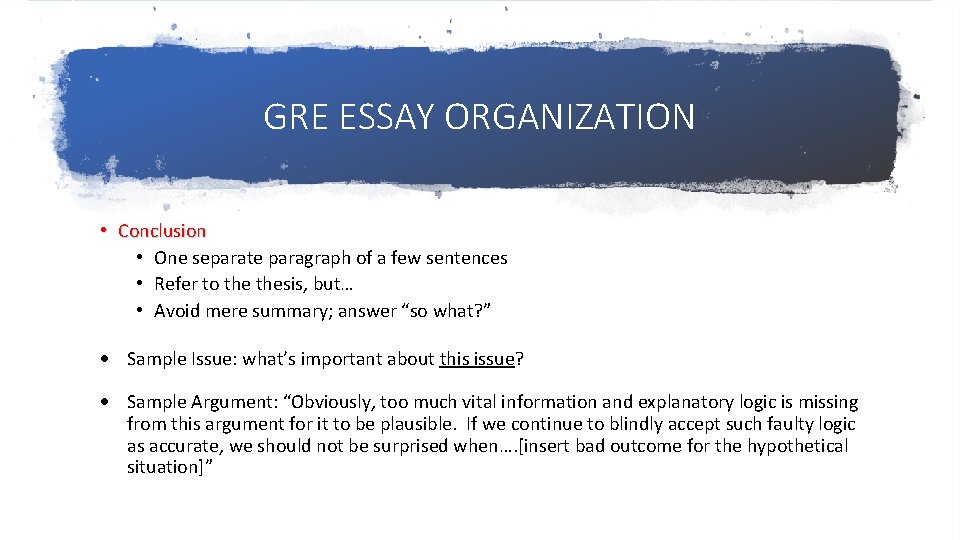 GRE ESSAY ORGANIZATION

• Conclusion
• One separate paragraph of a few sentences
• Refer to the thesis, but…
• Avoid mere summary; answer “so what?”

• Sample Issue: what’s important about this issue?

• Sample Argument: “Obviously, too much vital information and explanatory logic is missing from this argument for it to be plausible. If we continue to blindly accept such faulty logic as accurate, we should not be surprised when….[insert bad outcome for the hypothetical situation]”